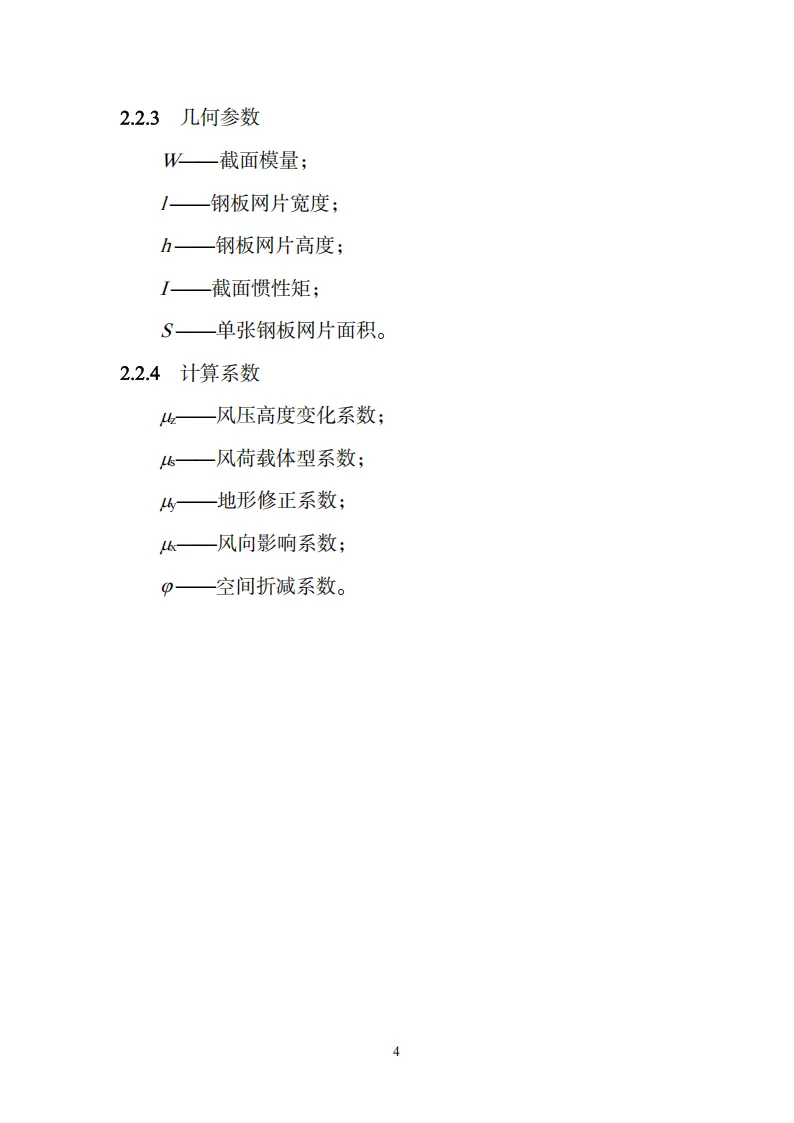 2.2.3 几何参数

$W$——截面模量；

$l$——钢板网片宽度；

$h$——钢板网片高度；

$I$——截面惯性矩；

$S$——单张钢板网片面积。

2.2.4 计算系数

$\mu_z$——风压高度变化系数；

$\mu_s$——风荷载体型系数；

$\mu_y$——地形修正系数；

$\mu_x$——风向影响系数；

$\varphi$——空间折减系数。

4